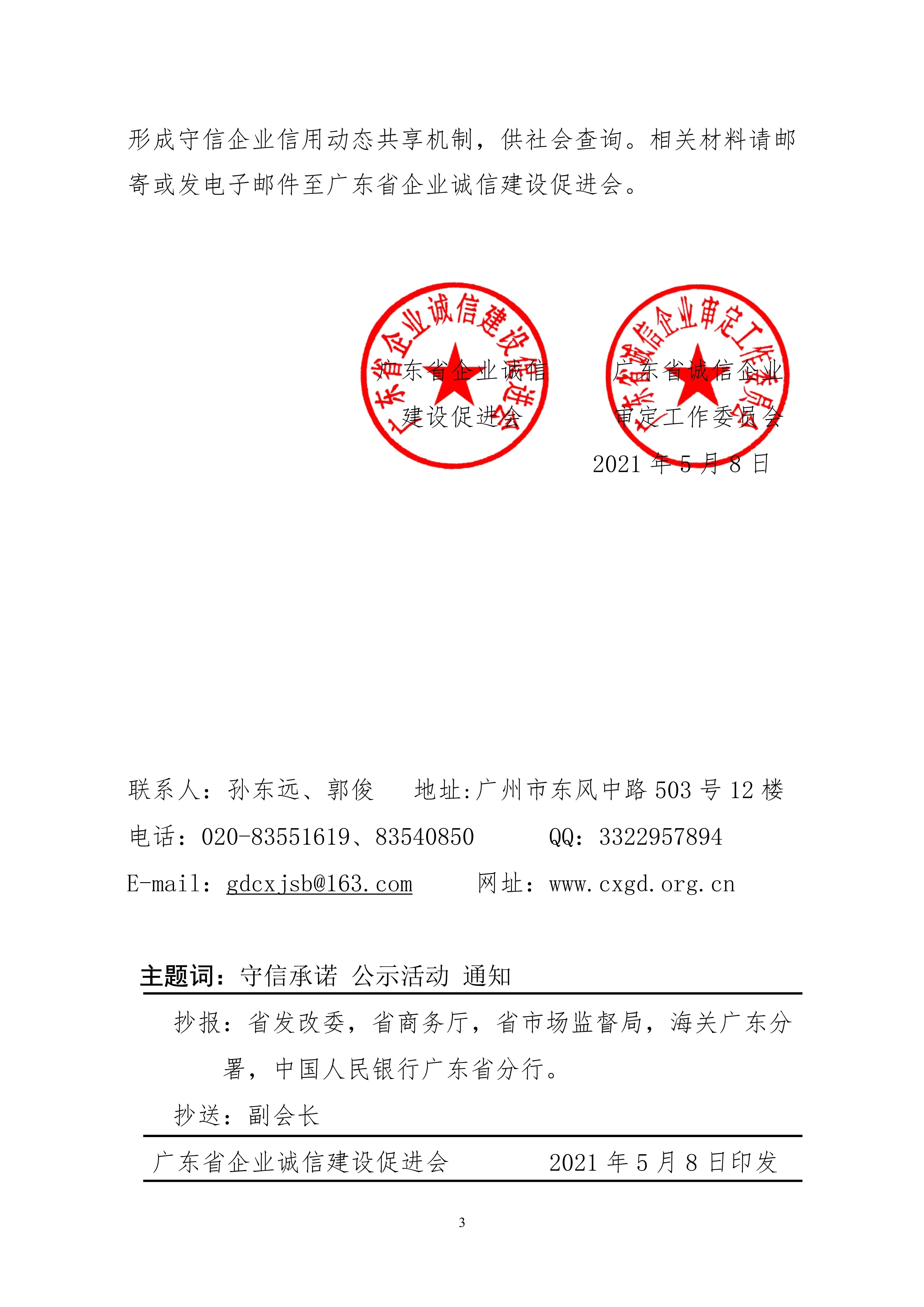 形成守信企业信用动态共享机制，供社会查询。相关材料请邮寄或发电子邮件至广东省企业诚信建设促进会。

广东省企业诚信建设促进会

广东省诚信企业审定工作委员会

广东省企业诚信建设促进会

广东省诚信企业审定工作委员会

2021 年 5 月 8 日

联系人：孙东远、郭俊　地址:广州市东风中路 503 号 12 楼

电话：020-83551619、83540850　QQ：3322957894

E-mail：gdcxjsb@163.com　网址：www.cxgd.org.cn

主题词：守信承诺 公示活动 通知

抄报：省发改委，省商务厅，省市场监督局，海关广东分署，中国人民银行广东省分行。

抄送：副会长

广东省企业诚信建设促进会　2021 年 5 月 8 日印发

3